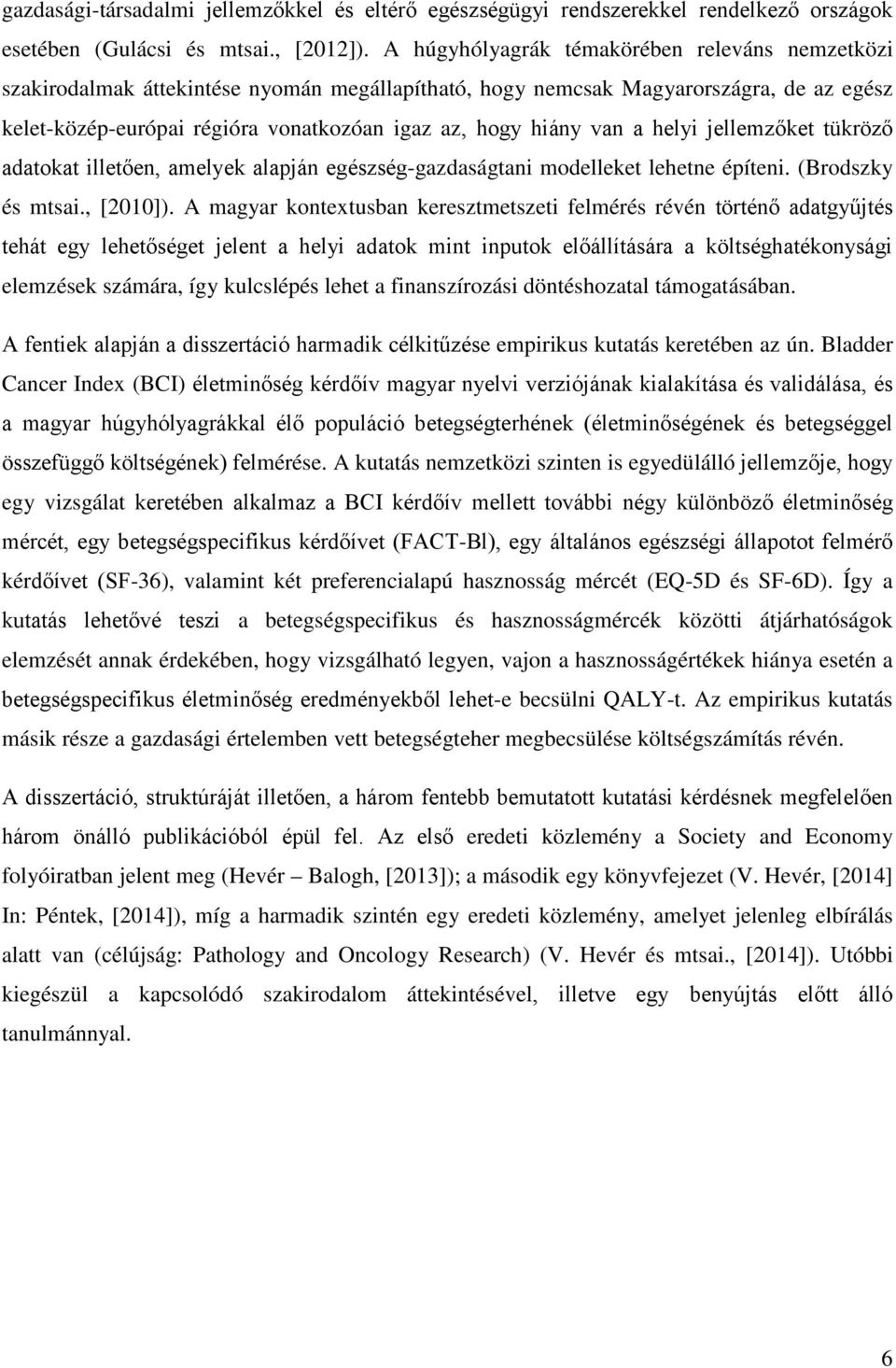 gazdasági-társadalmi jellemzőkkel és eltérő egészségügyi rendszerekkel rendelkező országok esetében (Gulácsi és mtsai., [2012]). A húgyhólyagrák témakörében releváns nemzetközi szakirodalmak áttekintése nyomán megállapítható, hogy nemcsak Magyarországra, de az egész kelet-közép-európai régióra vonatkozóan igaz az, hogy hiány van a helyi jellemzőket tükröző adatokat illetően, amelyek alapján egészség-gazdaságtani modelleket lehetne építeni. (Brodszky és mtsai., [2010]). A magyar kontextusban keresztmetszeti felmérés révén történő adatgyűjtés tehát egy lehetőséget jelent a helyi adatok mint inputok előállítására a költséghatékonysági elemzések számára, így kulcslépés lehet a finanszírozási döntéshozatal támogatásában.

A fentiek alapján a disszertáció harmadik célkitűzése empirikus kutatás keretében az ún. Bladder Cancer Index (BCI) életminőség kérdőív magyar nyelvi verziójának kialakítása és validálása, és a magyar húgyhólyagrákkal élő populáció betegségterhének (életminőségének és betegséggel összefüggő költségének) felmérése. A kutatás nemzetközi szinten is egyedülálló jellemzője, hogy egy vizsgálat keretében alkalmaz a BCI kérdőív mellett további négy különböző életminőség mércét, egy betegségspecifikus kérdőívet (FACT-Bl), egy általános egészségi állapotot felmérő kérdőívet (SF-36), valamint két preferencialapú hasznosság mércét (EQ-5D és SF-6D). Így a kutatás lehetővé teszi a betegségspecifikus és hasznosságmércék közötti átjárhatóságok elemzését annak érdekében, hogy vizsgálható legyen, vajon a hasznosságértékek hiánya esetén a betegségspecifikus életminőség eredményekből lehet-e becsülni QALY-t. Az empirikus kutatás másik része a gazdasági értelemben vett betegségteher megbecsülése költségszámítás révén.

A disszertáció, struktúráját illetően, a három fentebb bemutatott kutatási kérdésnek megfelelően három önálló publikációból épül fel. Az első eredeti közlemény a Society and Economy folyóiratban jelent meg (Hevér – Balogh, [2013]); a második egy könyvfejezet (V. Hevér, [2014] In: Péntek, [2014]), míg a harmadik szintén egy eredeti közlemény, amelyet jelenleg elbírálás alatt van (célújság: Pathology and Oncology Research) (V. Hevér és mtsai., [2014]). Utóbbi kiegészül a kapcsolódó szakirodalom áttekintésével, illetve egy benyújtás előtt álló tanulmánnyal.

6